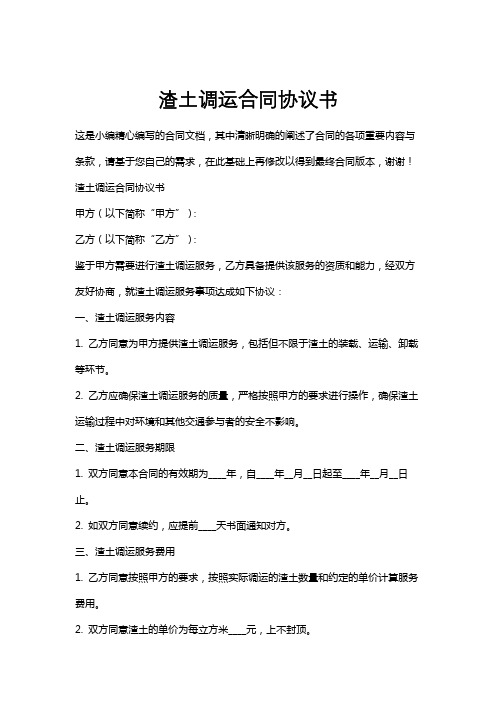 渣土调运合同协议书

这是小编精心编写的合同文档，其中清晰明确的阐述了合同的各项重要内容与条款，请基于您自己的需求，在此基础上再修改以得到最终合同版本，谢谢！

渣土调运合同协议书

甲方（以下简称“甲方”）：

乙方（以下简称“乙方”）：

鉴于甲方需要进行渣土调运服务，乙方具备提供该服务的资质和能力，经双方友好协商，就渣土调运服务事项达成如下协议：

一、渣土调运服务内容

1. 乙方同意为甲方提供渣土调运服务，包括但不限于渣土的装载、运输、卸载等环节。

2. 乙方应确保渣土调运服务的质量，严格按照甲方的要求进行操作，确保渣土运输过程中对环境和其他交通参与者的安全不影响。

二、渣土调运服务期限

1. 双方同意本合同的有效期为____年，自____年__月__日起至____年__月__日止。

2. 如双方同意续约，应提前____天书面通知对方。

三、渣土调运服务费用

1. 乙方同意按照甲方的要求，按照实际调运的渣土数量和约定的单价计算服务费用。

2. 双方同意渣土的单价为每立方米____元，上不封顶。